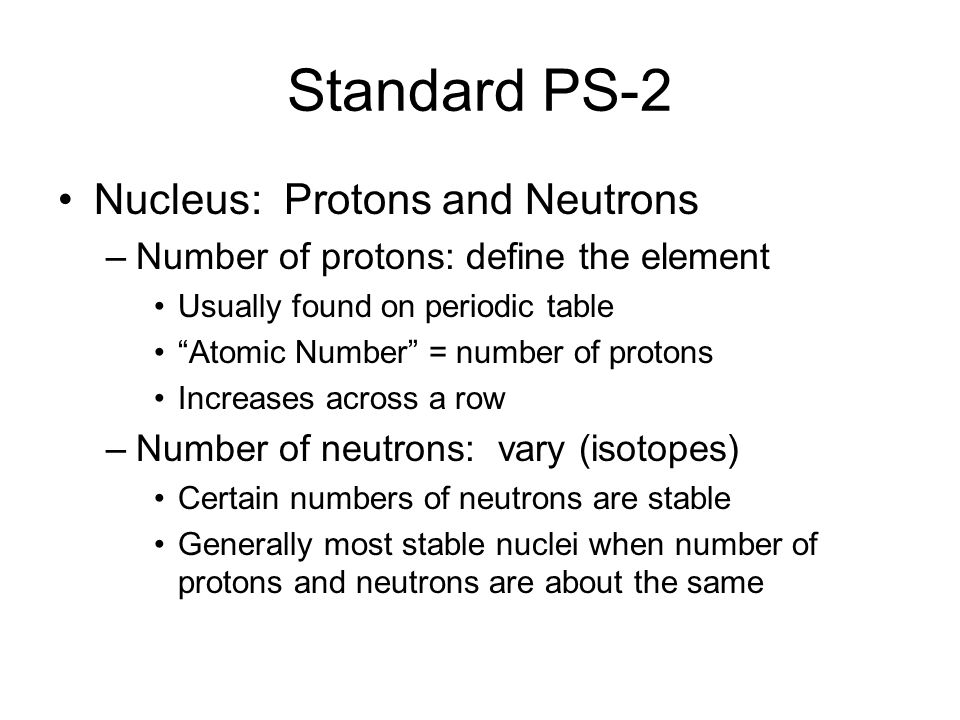 Standard PS-2

• Nucleus: Protons and Neutrons
– Number of protons: define the element
• Usually found on periodic table
• “Atomic Number” = number of protons
• Increases across a row
– Number of neutrons: vary (isotopes)
• Certain numbers of neutrons are stable
• Generally most stable nuclei when number of protons and neutrons are about the same